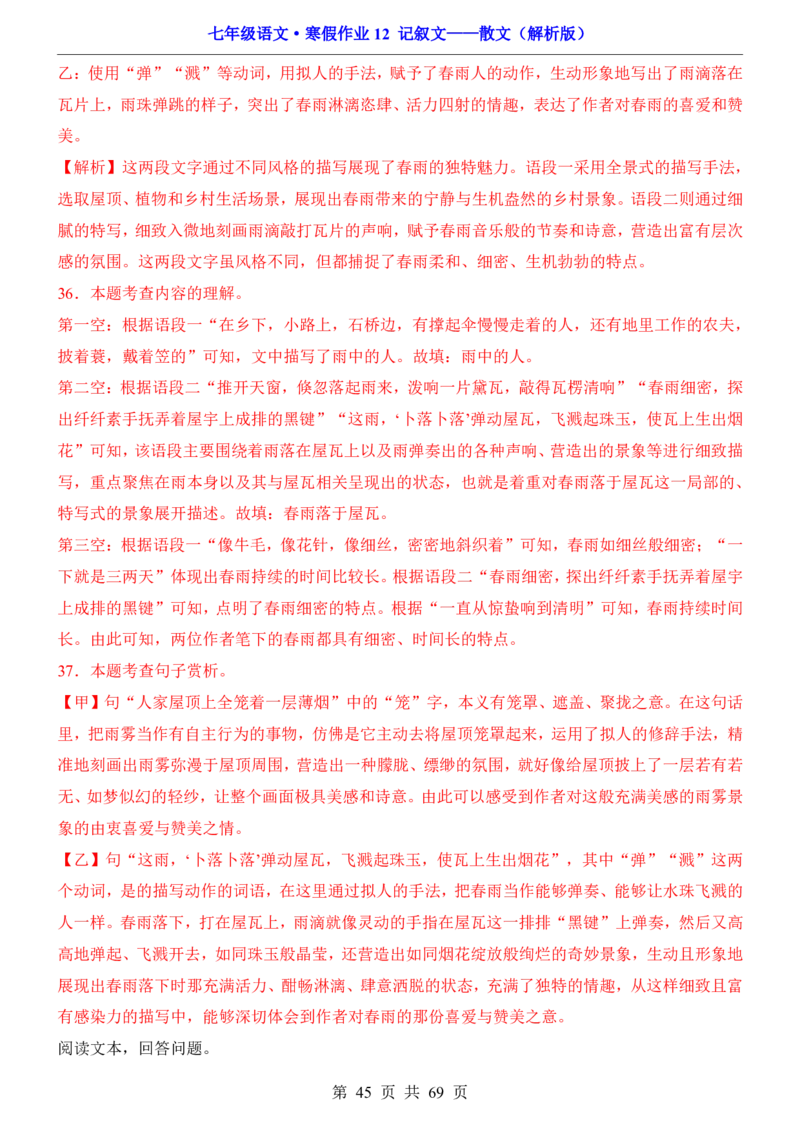 七年级语文·寒假作业 12 记叙文——散文（解析版）

乙：使用“弹”“溅”等动词，用拟人的手法，赋予了春雨人的动作，生动形象地写出了雨滴落在瓦片上，雨珠弹跳的样子，突出了春雨淋漓恣肆、活力四射的情趣，表达了作者对春雨的喜爱和赞美。

【解析】这两段文字通过不同风格的描写展现了春雨的独特魅力。语段一采用全景式的描写手法，选取屋顶、植物和乡村生活场景，展现出春雨带来的宁静与生机盎然的乡村景象。语段二则通过细腻的特写，细致入微地刻画雨滴敲打瓦片的声响，赋予春雨音乐般的节奏和诗意，营造出富有层次感的氛围。这两段文字虽风格不同，但都捕捉了春雨柔和、细密、生机勃勃的特点。

36．本题考查内容的理解。

第一空：根据语段一“在乡下，小路上，石桥边，有撑起伞慢慢走着的人，还有地里工作的农夫，披着蓑，戴着笠的”可知，文中描写了雨中的人。故填：雨中的人。

第二空：根据语段二“推开天窗，倏忽落起雨来，泼响一片黛瓦，敲得瓦楞清响”“春雨细密，探出纤纤素手抚弄着屋宇上成排的黑键”“这雨，‘卜落卜落’弹动屋瓦，飞溅起珠玉，使瓦上生出烟花”可知，该语段主要围绕着雨落在屋瓦上以及雨弹奏出的各种声响、营造出的景象等进行细致描写，重点聚焦在雨本身以及其与屋瓦相关呈现出的状态，也就是着重对春雨落于屋瓦这一局部的、特写式的景象展开描述。故填：春雨落于屋瓦。

第三空：根据语段一“像牛毛，像花针，像细丝，密密地斜织着”可知，春雨如细丝般细密；“一下就是三两天”体现出春雨持续的时间比较长。根据语段二“春雨细密，探出纤纤素手抚弄着屋宇上成排的黑键”可知，点明了春雨细密的特点。根据“一直从惊蛰响到清明”可知，春雨持续时间长。由此可知，两位作者笔下的春雨都具有细密、时间长的特点。

37．本题考查句子赏析。

【甲】句“人家屋顶上全笼着一层薄烟”中的“笼”字，本义有笼罩、遮盖、聚拢之意。在这句话里，把雨雾当作有自主行为的事物，仿佛是它主动去将屋顶笼罩起来，运用了拟人的修辞手法，精准地刻画出雨雾弥漫于屋顶周围，营造出一种朦胧、缥缈的氛围，就好像给屋顶披上了一层若有若无、如梦似幻的轻纱，让整个画面极具美感和诗意。由此可以感受到作者对这般充满美感的雨雾景象的由衷喜爱与赞美之情。

【乙】句“这雨，‘卜落卜落’弹动屋瓦，飞溅起珠玉，使瓦上生出烟花”，其中“弹”“溅”这两个动词，是的描写动作的词语，在这里通过拟人的手法，把春雨当作能够弹奏、能够让水珠飞溅的人一样。春雨落下，打在屋瓦上，雨滴就像灵动的手指在屋瓦这一排排“黑键”上弹奏，然后又高高地弹起、飞溅开去，如同珠玉般晶莹，还营造出如同烟花绽放般绚烂的奇妙景象，生动且形象地展现出春雨落下时那充满活力、酣畅淋漓、肆意洒脱的状态，充满了独特的情趣，从这样细致且富有感染力的描写中，能够深切体会到作者对春雨的那份喜爱与赞美之意。

阅读文本，回答问题。

第 45 页 共 69 页